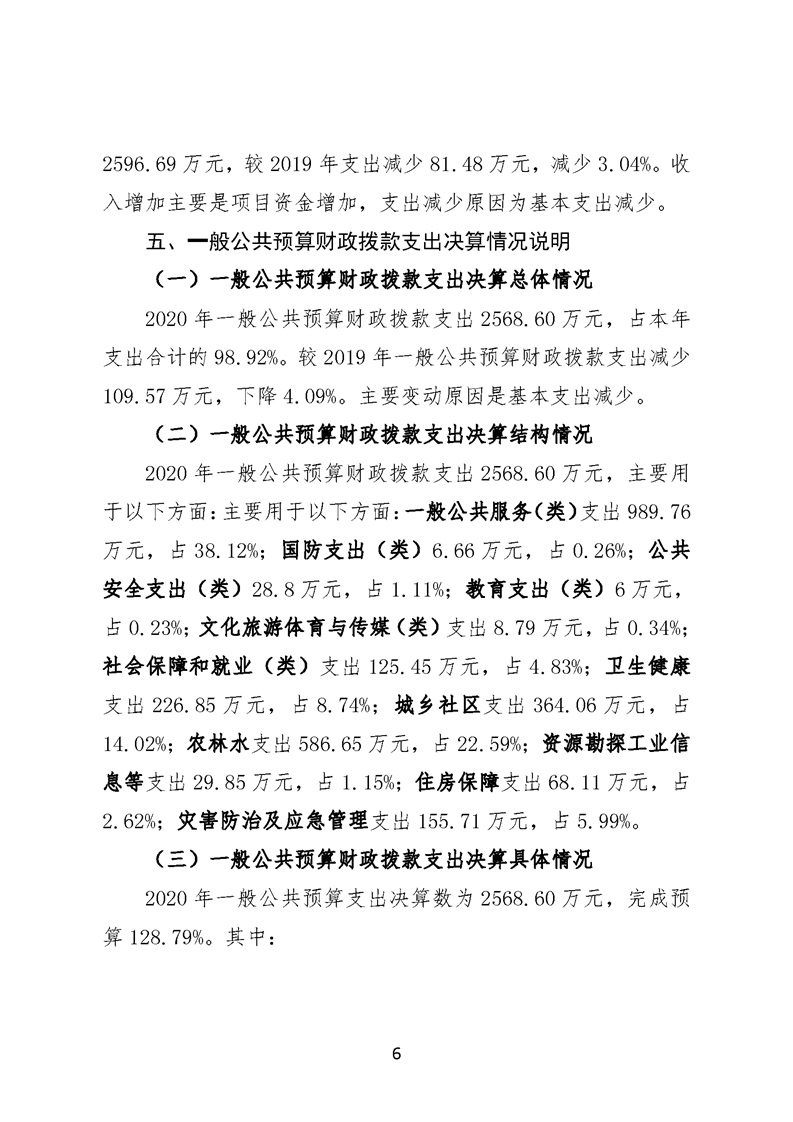 2596.69万元，较2019年支出减少81.48万元，减少3.04%。收入增加主要是项目资金增加，支出减少原因为基本支出减少。

五、一般公共预算财政拨款支出决算情况说明

（一）一般公共预算财政拨款支出决算总体情况

2020年一般公共预算财政拨款支出2568.60万元，占本年支出合计的98.92%。较2019年一般公共预算财政拨款支出减少109.57万元，下降4.09%。主要变动原因是基本支出减少。

（二）一般公共预算财政拨款支出决算结构情况

2020年一般公共预算财政拨款支出2568.60万元，主要用于以下方面：主要用于以下方面：一般公共服务（类）支出989.76万元，占38.12%；国防支出（类）6.66万元，占0.26%；公共安全支出（类）28.8万元，占1.11%；教育支出（类）6万元，占0.23%；文化旅游体育与传媒（类）支出8.79万元，占0.34%；社会保障和就业（类）支出125.45万元，占4.83%；卫生健康支出226.85万元，占8.74%；城乡社区支出364.06万元，占14.02%；农林水支出586.65万元，占22.59%；资源勘探工业信息等支出29.85万元，占1.15%；住房保障支出68.11万元，占2.62%；灾害防治及应急管理支出155.71万元，占5.99%。

（三）一般公共预算财政拨款支出决算具体情况

2020年一般公共预算支出决算数为2568.60万元，完成预算128.79%。其中：

6